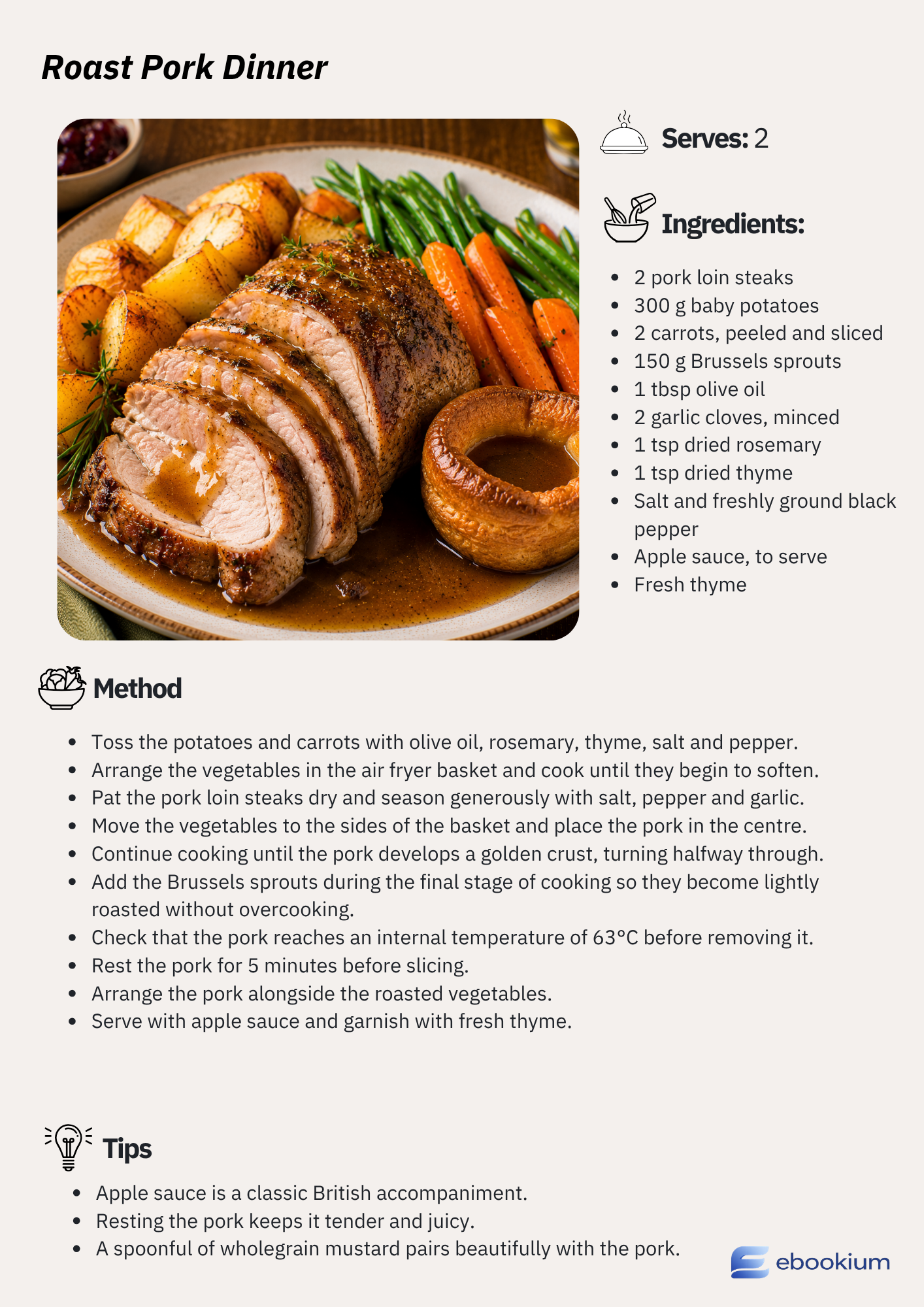 Roast Pork Dinner

Serves: 2

Ingredients:

- 2 pork loin steaks
- 300 g baby potatoes
- 2 carrots, peeled and sliced
- 150 g Brussels sprouts
- 1 tbsp olive oil
- 2 garlic cloves, minced
- 1 tsp dried rosemary
- 1 tsp dried thyme
- Salt and freshly ground black pepper
- Apple sauce, to serve
- Fresh thyme

Method

- Toss the potatoes and carrots with olive oil, rosemary, thyme, salt and pepper.
- Arrange the vegetables in the air fryer basket and cook until they begin to soften.
- Pat the pork loin steaks dry and season generously with salt, pepper and garlic.
- Move the vegetables to the sides of the basket and place the pork in the centre.
- Continue cooking until the pork develops a golden crust, turning halfway through.
- Add the Brussels sprouts during the final stage of cooking so they become lightly roasted without overcooking.
- Check that the pork reaches an internal temperature of 63°C before removing it.
- Rest the pork for 5 minutes before slicing.
- Arrange the pork alongside the roasted vegetables.
- Serve with apple sauce and garnish with fresh thyme.

Tips

- Apple sauce is a classic British accompaniment.
- Resting the pork keeps it tender and juicy.
- A spoonful of wholegrain mustard pairs beautifully with the pork.

ebookium